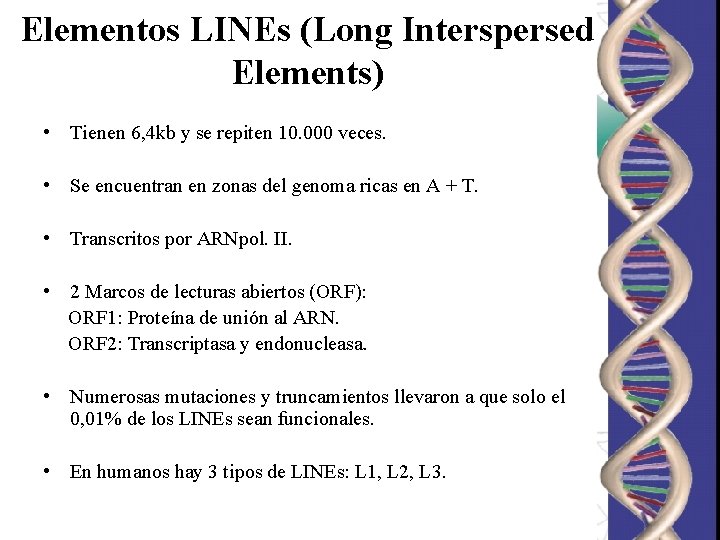 Elementos LINEs (Long Interspersed Elements)

• Tienen 6,4kb y se repiten 10.000 veces.

• Se encuentran en zonas del genoma ricas en A + T.

• Transcritos por ARNpol. II.

• 2 Marcos de lecturas abiertos (ORF):
ORF1: Proteína de unión al ARN.
ORF2: Transcriptasa y endonucleasa.

• Numerosas mutaciones y truncamientos llevaron a que solo el 0,01% de los LINEs sean funcionales.

• En humanos hay 3 tipos de LINEs: L1, L2, L3.